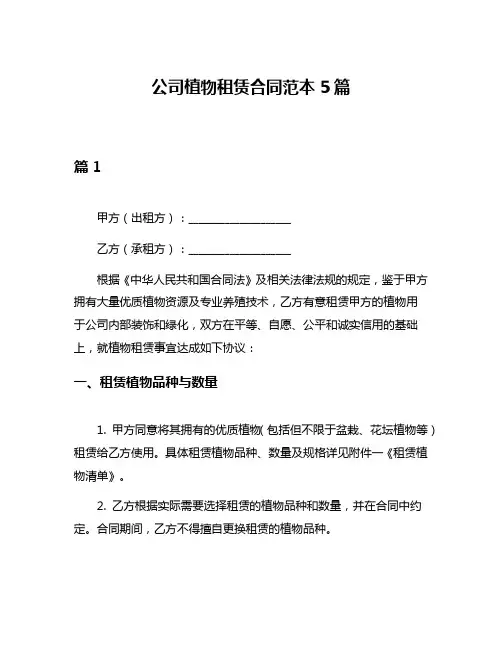 公司植物租赁合同范本 5 篇

篇 1

甲方（出租方）：__________________

乙方（承租方）：__________________

根据《中华人民共和国合同法》及相关法律法规的规定，鉴于甲方拥有大量优质植物资源及专业养殖技术，乙方有意租赁甲方的植物用于公司内部装饰和绿化，双方在平等、自愿、公平和诚实信用的基础上，就植物租赁事宜达成如下协议：

一、租赁植物品种与数量

1. 甲方同意将其拥有的优质植物（包括但不限于盆栽、花坛植物等）租赁给乙方使用。具体租赁植物品种、数量及规格详见附件一《租赁植物清单》。

2. 乙方根据实际需要选择租赁的植物品种和数量，并在合同中约定。合同期间，乙方不得擅自更换租赁的植物品种。